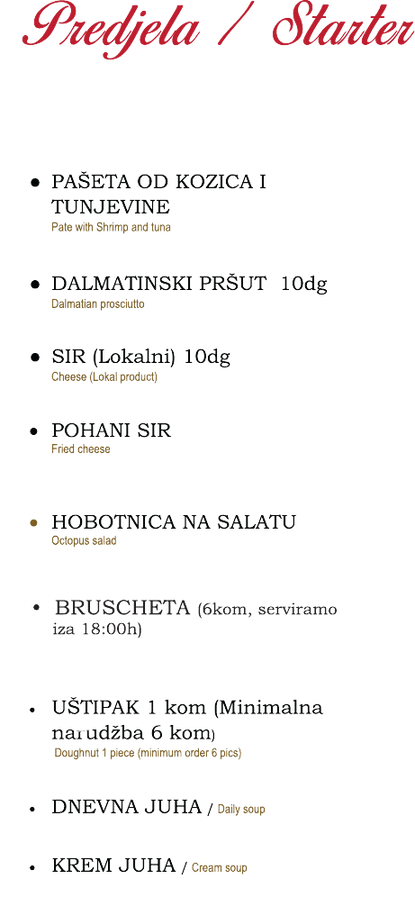 Predjela / Starter

• PAŠETA OD KOZICA I TUNJEVINE
Pate with Shrimp and tuna

• DALMATINSKI PRŠUT 10dg
Dalmatian prosciutto

• SIR (Lokalni) 10dg
Cheese (Lokal product)

• POHANI SIR
Fried cheese

• HOBOTNICA NA SALATU
Octopus salad

• BRUSCHETA (6kom, serviramo iza 18:00h)

• UŠTIPAK 1 kom (Minimalna narudžba 6 kom)
Doughnut 1 piece (minimum order 6 pics)

• DNEVNA JUHA / Daily soup

• KREM JUHA / Cream soup